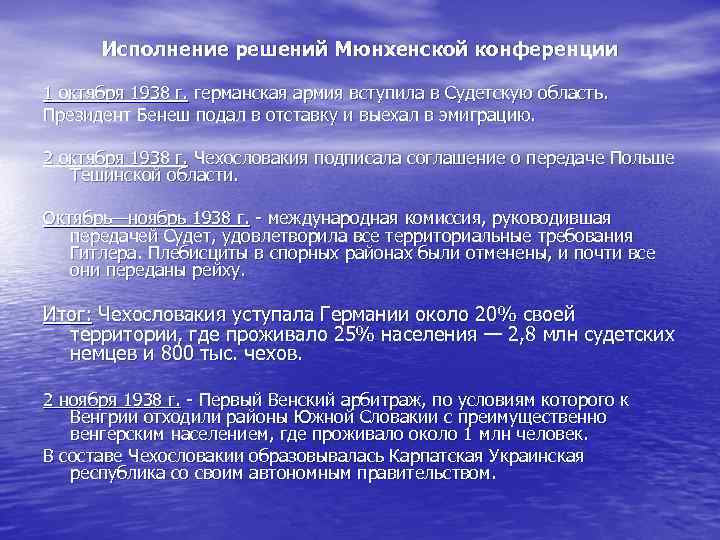 Исполнение решений Мюнхенской конференции

1 октября 1938 г. германская армия вступила в Судетскую область.
Президент Бенеш подал в отставку и выехал в эмиграцию.

2 октября 1938 г. Чехословакия подписала соглашение о передаче Польше Тешинской области.

Октябрь—ноябрь 1938 г. - международная комиссия, руководившая передачей Судет, удовлетворила все территориальные требования Гитлера. Плебисциты в спорных районах были отменены, и почти все они переданы рейху.

Итог: Чехословакия уступала Германии около 20% своей территории, где проживало 25% населения — 2,8 млн судетских немцев и 800 тыс. чехов.

2 ноября 1938 г. - Первый Венский арбитраж, по условиям которого к Венгрии отходили районы Южной Словакии с преимущественно венгерским населением, где проживало около 1 млн человек.
В составе Чехословакии образовывалась Карпатская Украинская республика со своим автономным правительством.